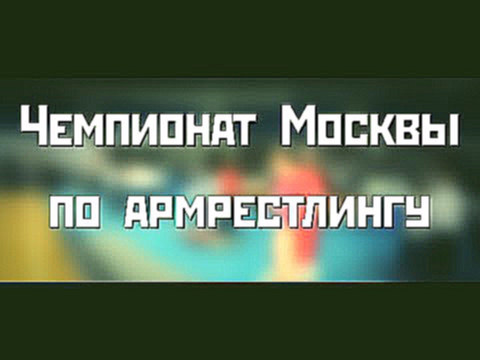 Чемпионат Москвы

по армрестлингу